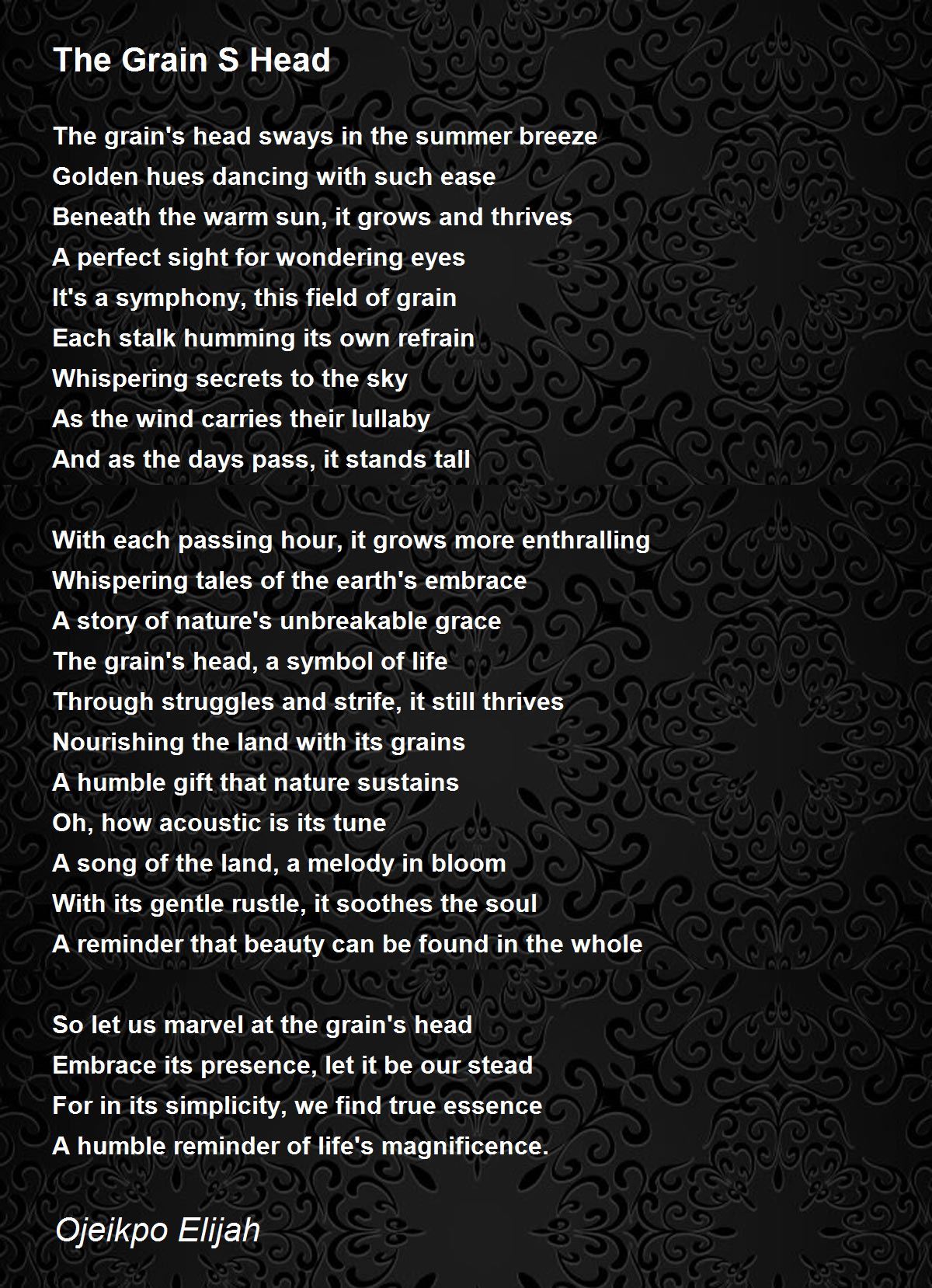 The Grain S Head

The grain's head sways in the summer breeze
Golden hues dancing with such ease
Beneath the warm sun, it grows and thrives
A perfect sight for wondering eyes
It's a symphony, this field of grain
Each stalk humming its own refrain
Whispering secrets to the sky
As the wind carries their lullaby
And as the days pass, it stands tall

With each passing hour, it grows more enthralling
Whispering tales of the earth's embrace
A story of nature's unbreakable grace
The grain's head, a symbol of life
Through struggles and strife, it still thrives
Nourishing the land with its grains
A humble gift that nature sustains
Oh, how acoustic is its tune
A song of the land, a melody in bloom
With its gentle rustle, it soothes the soul
A reminder that beauty can be found in the whole

So let us marvel at the grain's head
Embrace its presence, let it be our stead
For in its simplicity, we find true essence
A humble reminder of life's magnificence.

Ojeikpo Elijah